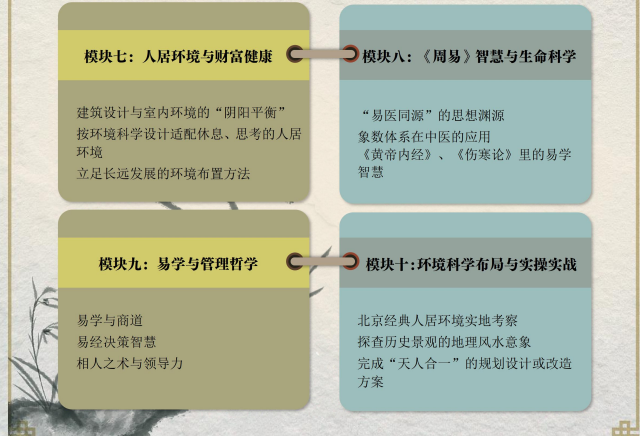 模块七：人居环境与财富健康

建筑设计与室内环境的“阴阳平衡”

按环境科学设计适配休息、思考的人居环境

立足长远发展的环境布置方法

模块八：《周易》智慧与生命科学

“易医同源”的思想渊源

象数体系在中医的应用

《黄帝内经》、《伤寒论》里的易学智慧

模块九：易学与管理哲学

易学与商道

易经决策智慧

相人之术与领导力

模块十:环境科学布局与实操实战

北京经典人居环境实地考察

探查历史景观的地理风水意象

完成“天人合一”的规划设计或改造方案